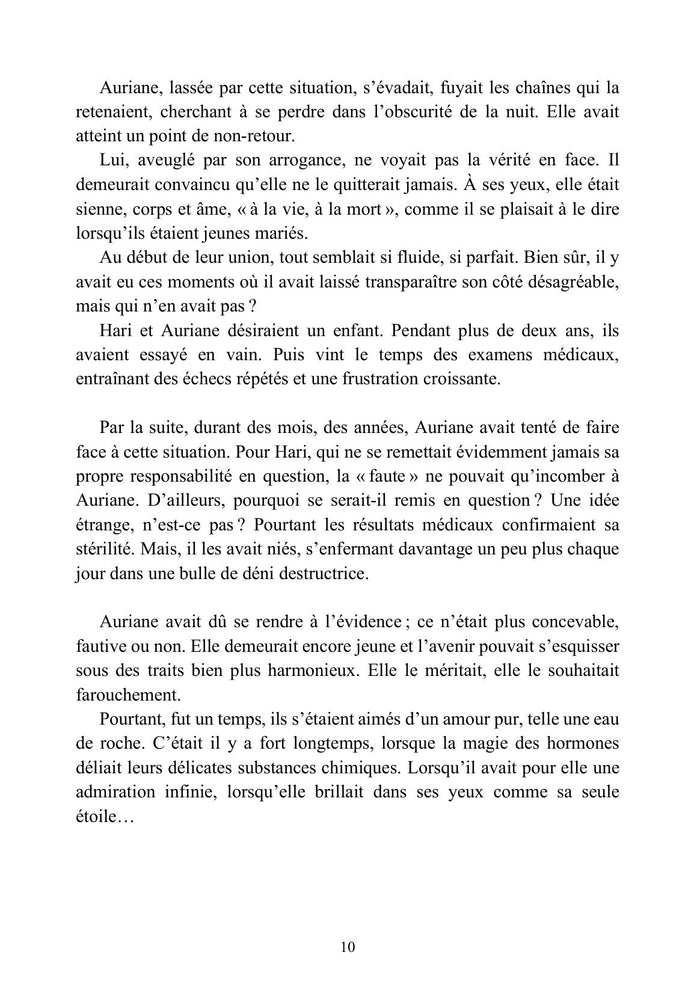 Auriane, lassée par cette situation, s'évadait, fuyait les chaînes qui la retenaient, cherchant à se perdre dans l'obscurité de la nuit. Elle avait atteint un point de non-retour.

Lui, aveuglé par son arrogance, ne voyait pas la vérité en face. Il demeurait convaincu qu'elle ne le quitterait jamais. À ses yeux, elle était sienne, corps et âme, « à la vie, à la mort », comme il se plaisait à le dire lorsqu'ils étaient jeunes mariés.

Au début de leur union, tout semblait si fluide, si parfait. Bien sûr, il y avait eu ces moments où il avait laissé transparaître son côté désagréable, mais qui n'en avait pas ?

Hari et Auriane désiraient un enfant. Pendant plus de deux ans, ils avaient essayé en vain. Puis vint le temps des examens médicaux, entraînant des échecs répétés et une frustration croissante.

Par la suite, durant des mois, des années, Auriane avait tenté de faire face à cette situation. Pour Hari, qui ne se remettait évidemment jamais sa propre responsabilité en question, la « faute » ne pouvait qu'incomber à Auriane. D'ailleurs, pourquoi se serait-il remis en question ? Une idée étrange, n'est-ce pas ? Pourtant les résultats médicaux confirmaient sa stérilité. Mais, il les avait niés, s'enfermant davantage un peu plus chaque jour dans une bulle de déni destructrice.

Auriane avait dû se rendre à l'évidence ; ce n'était plus concevable, fautive ou non. Elle demeurait encore jeune et l'avenir pouvait s'esquisser sous des traits bien plus harmonieux. Elle le méritait, elle le souhaitait farouchement.

Pourtant, fut un temps, ils s'étaient aimés d'un amour pur, telle une eau de roche. C'était il y a fort longtemps, lorsque la magie des hormones déliait leurs délicates substances chimiques. Lorsqu'il avait pour elle une admiration infinie, lorsqu'elle brillait dans ses yeux comme sa seule étoile…

10